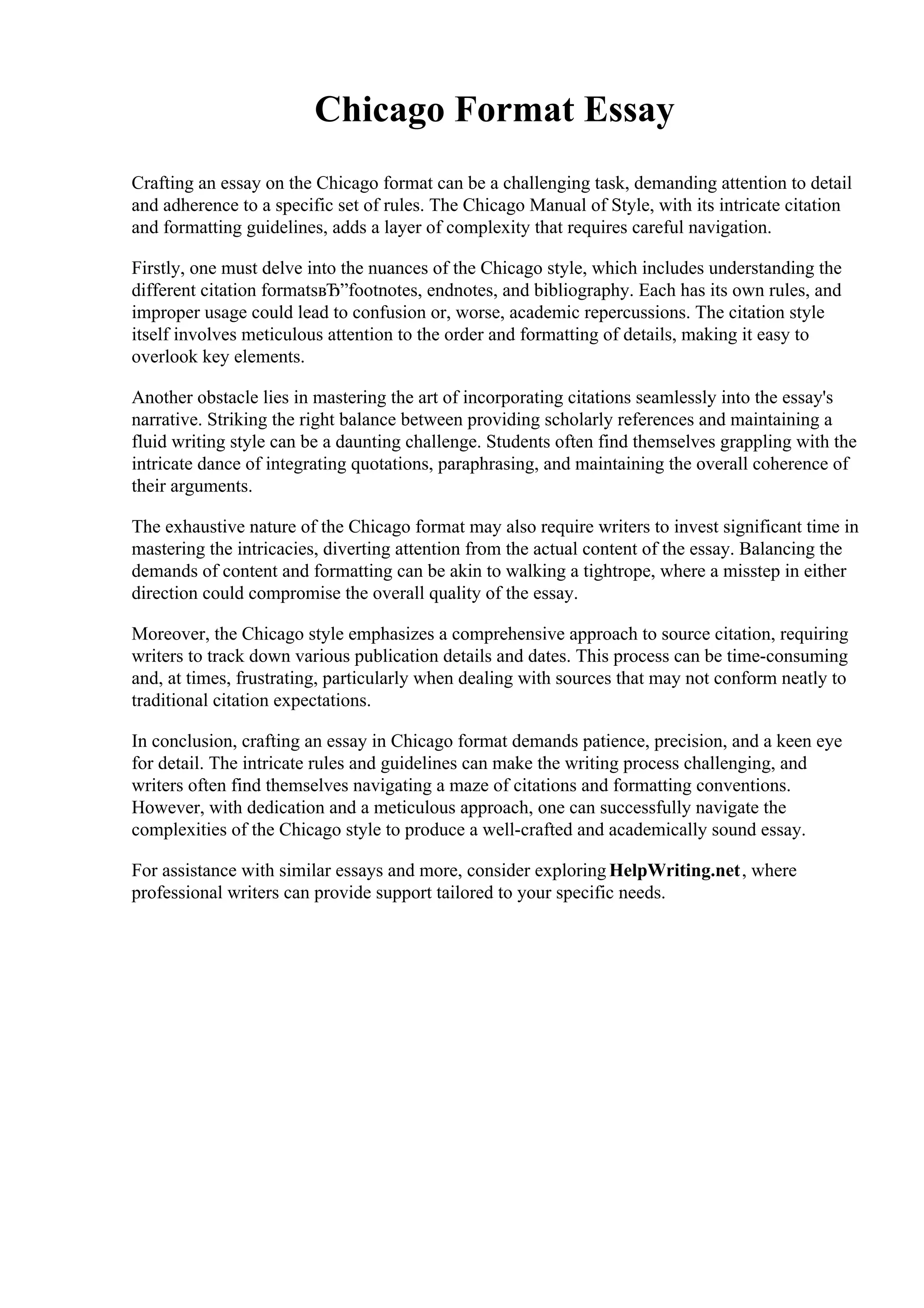 Chicago Format Essay

Crafting an essay on the Chicago format can be a challenging task, demanding attention to detail and adherence to a specific set of rules. The Chicago Manual of Style, with its intricate citation and formatting guidelines, adds a layer of complexity that requires careful navigation.

Firstly, one must delve into the nuances of the Chicago style, which includes understanding the different citation formatsвЂ”footnotes, endnotes, and bibliography. Each has its own rules, and improper usage could lead to confusion or, worse, academic repercussions. The citation style itself involves meticulous attention to the order and formatting of details, making it easy to overlook key elements.

Another obstacle lies in mastering the art of incorporating citations seamlessly into the essay's narrative. Striking the right balance between providing scholarly references and maintaining a fluid writing style can be a daunting challenge. Students often find themselves grappling with the intricate dance of integrating quotations, paraphrasing, and maintaining the overall coherence of their arguments.

The exhaustive nature of the Chicago format may also require writers to invest significant time in mastering the intricacies, diverting attention from the actual content of the essay. Balancing the demands of content and formatting can be akin to walking a tightrope, where a misstep in either direction could compromise the overall quality of the essay.

Moreover, the Chicago style emphasizes a comprehensive approach to source citation, requiring writers to track down various publication details and dates. This process can be time-consuming and, at times, frustrating, particularly when dealing with sources that may not conform neatly to traditional citation expectations.

In conclusion, crafting an essay in Chicago format demands patience, precision, and a keen eye for detail. The intricate rules and guidelines can make the writing process challenging, and writers often find themselves navigating a maze of citations and formatting conventions. However, with dedication and a meticulous approach, one can successfully navigate the complexities of the Chicago style to produce a well-crafted and academically sound essay.

For assistance with similar essays and more, consider exploring HelpWriting.net, where professional writers can provide support tailored to your specific needs.